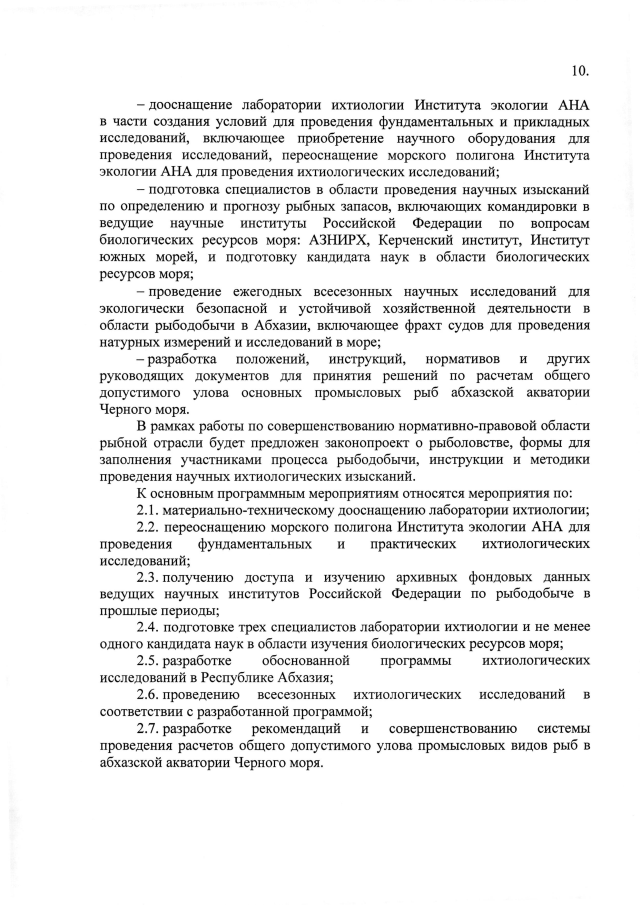 10.

– дооснащение лаборатории ихтиологии Института экологии АНА в части создания условий для проведения фундаментальных и прикладных исследований, включающее приобретение научного оборудования для проведения исследований, переоснащение морского полигона Института экологии АНА для проведения ихтиологических исследований;

– подготовка специалистов в области проведения научных изысканий по определению и прогнозу рыбных запасов, включающих командировки в ведущие научные институты Российской Федерации по вопросам биологических ресурсов моря: АЗНИРХ, Керченский институт, Институт южных морей, и подготовку кандидата наук в области биологических ресурсов моря;

– проведение ежегодных всесезонных научных исследований для экологически безопасной и устойчивой хозяйственной деятельности в области рыбодобычи в Абхазии, включающее фрахт судов для проведения натурных измерений и исследований в море;

– разработка положений, инструкций, нормативов и других руководящих документов для принятия решений по расчетам общего допустимого улова основных промысловых рыб абхазской акватории Черного моря.

В рамках работы по совершенствованию нормативно-правовой области рыбной отрасли будет предложен законопроект о рыболовстве, формы для заполнения участниками процесса рыбодобычи, инструкции и методики проведения научных ихтиологических изысканий.

К основным программным мероприятиям относятся мероприятия по:

2.1. материально-техническому дооснащению лаборатории ихтиологии;

2.2. переоснащению морского полигона Института экологии АНА для проведения фундаментальных и практических ихтиологических исследований;

2.3. получению доступа и изучению архивных фондовых данных ведущих научных институтов Российской Федерации по рыбодобыче в прошлые периоды;

2.4. подготовке трех специалистов лаборатории ихтиологии и не менее одного кандидата наук в области изучения биологических ресурсов моря;

2.5. разработке обоснованной программы ихтиологических исследований в Республике Абхазия;

2.6. проведению всесезонных ихтиологических исследований в соответствии с разработанной программой;

2.7. разработке рекомендаций и совершенствованию системы проведения расчетов общего допустимого улова промысловых видов рыб в абхазской акватории Черного моря.